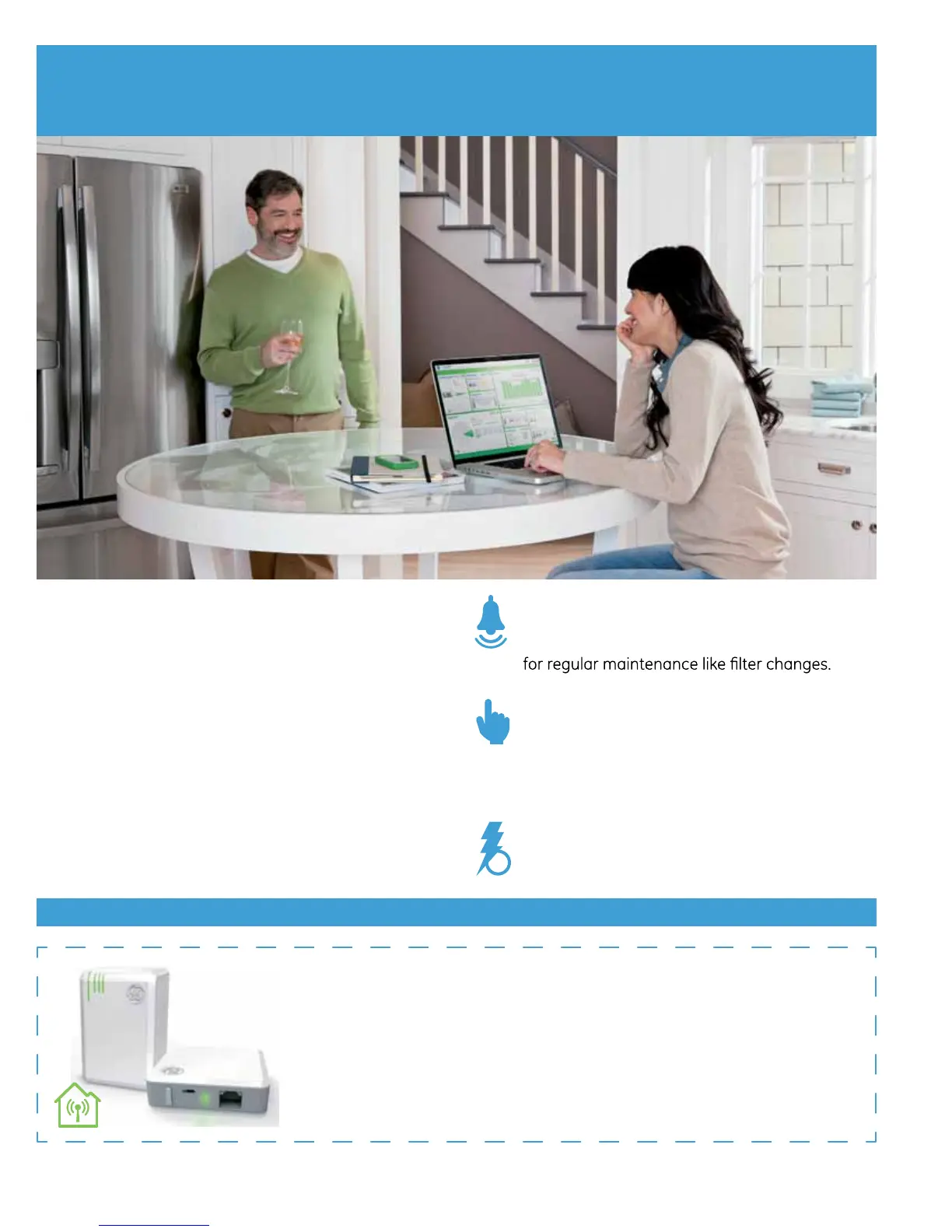 for regular maintenance like filter changes.